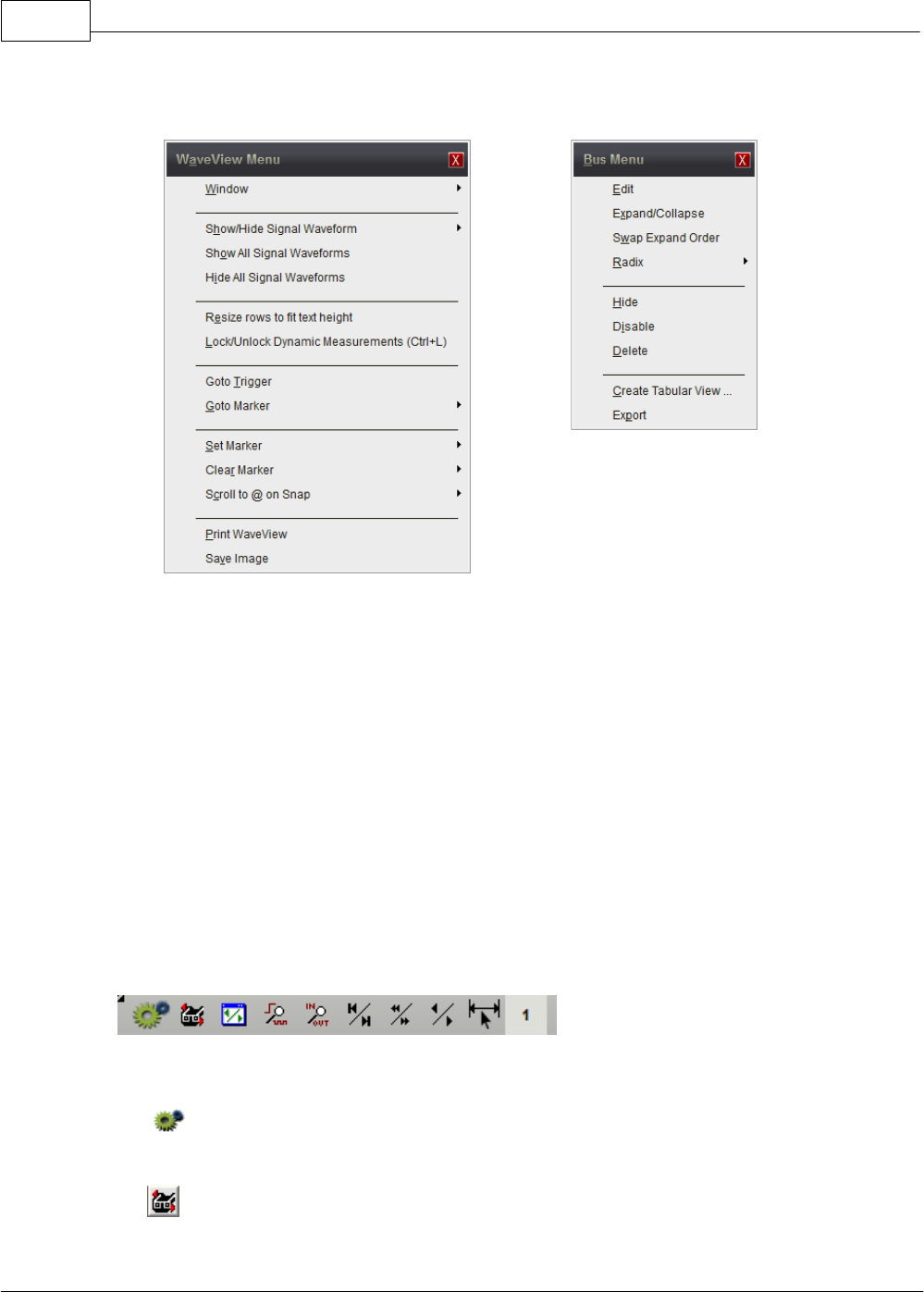 WaveView Menu X

Window

Show/Hide Signal Waveform
Show All Signal Waveforms
Hide All Signal Waveforms

Resize rows to fit text height
Lock/Unlock Dynamic Measurements (Ctrl+L)

Goto Trigger
Goto Marker

Set Marker
Clear Marker
Scroll to @ on Snap

Print WaveView
Save Image

Bus Menu X

Edit
Expand/Collapse
Swap Expand Order
Radix

Hide
Disable
Delete

Create Tabular View ...
Export

IN OUT

1